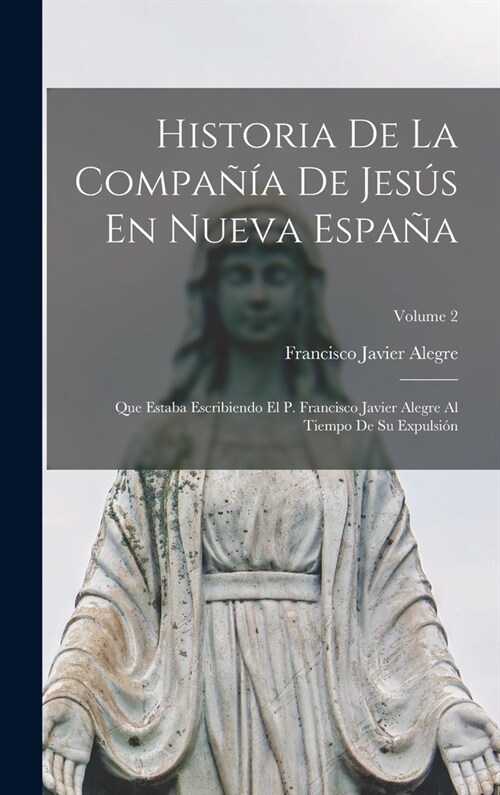 Historia De La Compañía De Jesús En Nueva España

Volume 2

Francisco Javier Alegre

Que Estaba Escribiendo El P. Francisco Javier Alegre Al Tiempo De Su Expulsión